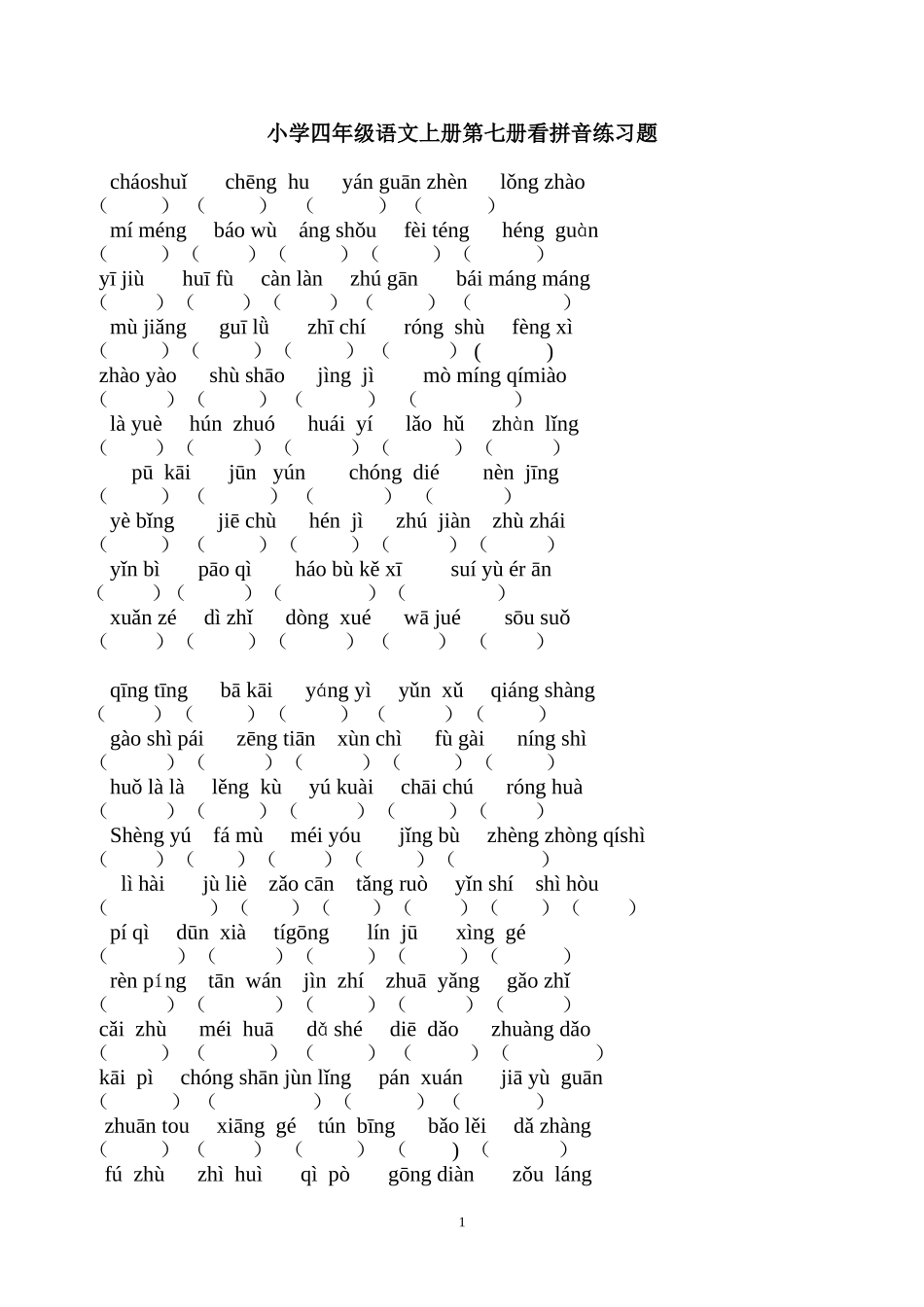 小学四年级语文上册第七册看拼音练习题

cháoshuǐ chēng hu yán guān zhèn lǒng zhào
( ) ( ) ( ) ( )
mí méng báo wù áng shǒu fèi téng héng guàn
( ) ( ) ( ) ( ) ( )
yī jiù huī fù càn làn zhú gān bái máng máng
( ) ( ) ( ) ( ) ( )
mù jiǎng guī lǜ zhī chí róng shù fèng xì
( ) ( ) ( ) ( ) ( )
zhào yào shù shāo jìng jì mò míng qímiào
( ) ( ) ( ) ( )
là yuè hún zhuó huái yí lǎo hǔ zhàn lǐng
( ) ( ) ( ) ( ) ( )
pū kāi jūn yún chóng dié nèn jīng
( ) ( ) ( ) ( )
yè bǐng jiē chù hén jì zhú jiàn zhù zhái
( ) ( ) ( ) ( ) ( )
yǐn bì pāo qì háo bù kě xī suí yù ér ān
( ) ( ) ( ) ( )
xuǎn zé dì zhǐ dòng xué wā jué sōu suǒ
( ) ( ) ( ) ( ) ( )

qīng tīng bā kāi yáng yì yǔn xǔ qiáng shàng
( ) ( ) ( ) ( ) ( )
gào shì pái zēng tiān xùn chì fù gài níng shì
( ) ( ) ( ) ( ) ( )
huǒ là là lěng kù yú kuài chāi chú róng huà
( ) ( ) ( ) ( ) ( )
Shèng yú fá mù méi yóu jǐng bù zhèng zhòng qíshì
( ) ( ) ( ) ( ) ( )
lì hài jù liè zǎo cān tǎng ruò yǐn shí shì hòu
( ) ( ) ( ) ( ) ( ) ( )
pí qì dūn xià tígōng lín jū xìng gé
( ) ( ) ( ) ( ) ( )
rèn píng tān wán jìn zhí zhuā yǎng gǎo zhǐ
( ) ( ) ( ) ( ) ( )
cǎi zhù méi huā dǎ shé diē dǎo zhuàng dǎo
( ) ( ) ( ) ( ) ( )
kāi pì chóng shān jùn lǐng pán xuán jiā yù guān
( ) ( ) ( ) ( )
zhuān tou xiāng gé tún bīng bǎo lěi dǎ zhàng
( ) ( ) ( ) ( ) ( )
fú zhù zhì huì qì pò gōng diàn zǒu láng

1